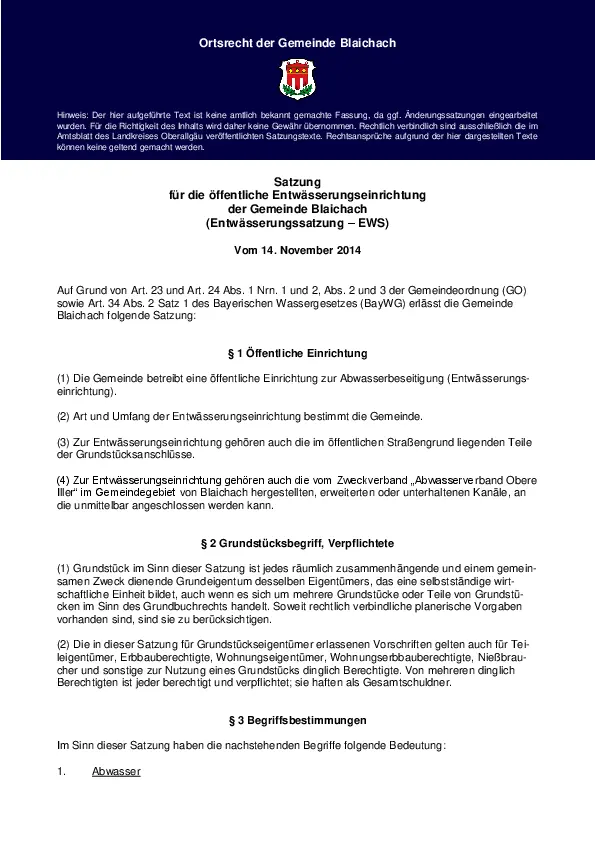 Ortsrecht der Gemeinde Blaichach

Hinweis: Der hier aufgeführte Text ist keine amtlich bekannt gemachte Fassung, da ggf. Änderungssatzungen eingearbeitet wurden. Für die Richtigkeit des Inhalts wird daher keine Gewähr übernommen. Rechtlich verbindlich sind ausschließlich die im Amtsblatt des Landkreises Oberallgäu veröffentlichten Satzungstexte. Rechtsansprüche aufgrund der hier dargestellten Texte können keine geltend gemacht werden.

Satzung
für die öffentliche Entwässerungseinrichtung
der Gemeinde Blaichach
(Entwässerungssatzung – EWS)

Vom 14. November 2014

Auf Grund von Art. 23 und Art. 24 Abs. 1 Nrn. 1 und 2, Abs. 2 und 3 der Gemeindeordnung (GO) sowie Art. 34 Abs. 2 Satz 1 des Bayerischen Wassergesetzes (BayWG) erlässt die Gemeinde Blaichach folgende Satzung:

§ 1 Öffentliche Einrichtung

(1) Die Gemeinde betreibt eine öffentliche Einrichtung zur Abwasserbeseitigung (Entwässerungseinrichtung).

(2) Art und Umfang der Entwässerungseinrichtung bestimmt die Gemeinde.

(3) Zur Entwässerungseinrichtung gehören auch die im öffentlichen Straßengrund liegenden Teile der Grundstücksanschlüsse.

(4) Zur Entwässerungseinrichtung gehören auch die vom Zweckverband „Abwasserverband Obere Iller“ im Gemeindegebiet von Blaichach hergestellten, erweiterten oder unterhaltenen Kanäle, an die unmittelbar angeschlossen werden kann.

§ 2 Grundstücksbegriff, Verpflichtete

(1) Grundstück im Sinn dieser Satzung ist jedes räumlich zusammenhängende und einem gemeinsamen Zweck dienende Grundeigentum desselben Eigentümers, das eine selbstständige wirtschaftliche Einheit bildet, auch wenn es sich um mehrere Grundstücke oder Teile von Grundstücken im Sinn des Grundbuchrechts handelt. Soweit rechtlich verbindliche planerische Vorgaben vorhanden sind, sind sie zu berücksichtigen.

(2) Die in dieser Satzung für Grundstückseigentümer erlassenen Vorschriften gelten auch für Teileigentümer, Erbbauberechtigte, Wohnungseigentümer, Wohnungserbbauberechtigte, Nießbraucher und sonstige zur Nutzung eines Grundstücks dinglich Berechtigte. Von mehreren dinglich Berechtigten ist jeder berechtigt und verpflichtet; sie haften als Gesamtschuldner.

§ 3 Begriffsbestimmungen

Im Sinn dieser Satzung haben die nachstehenden Begriffe folgende Bedeutung:

1. Abwasser